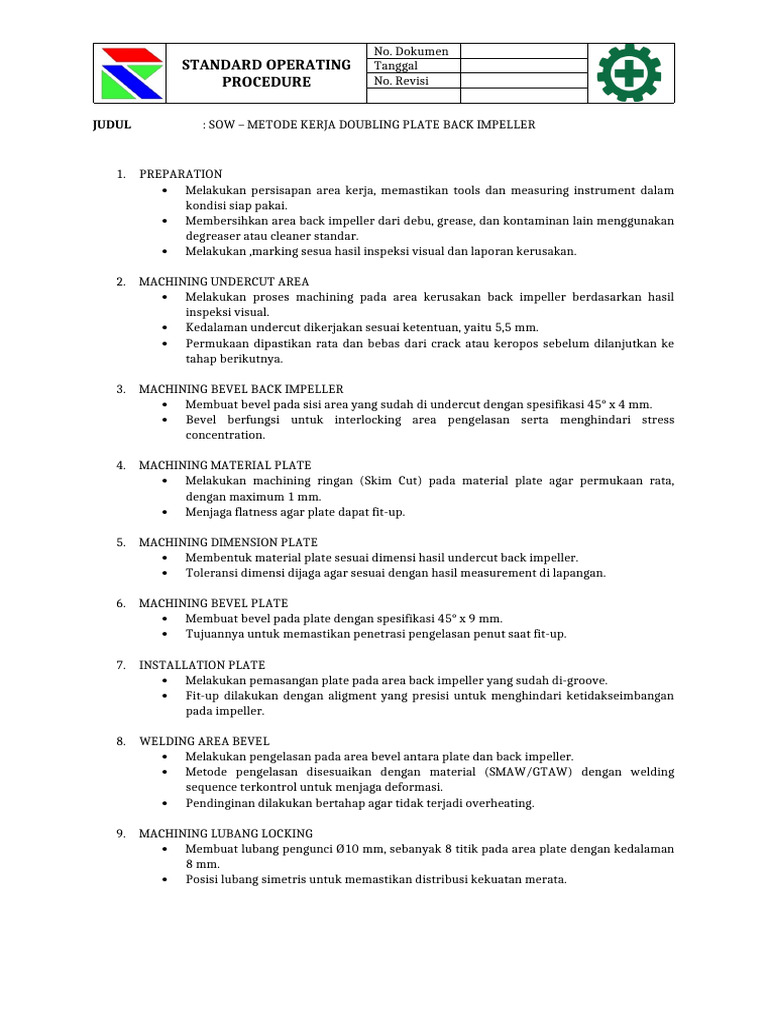 STANDARD OPERATING PROCEDURE

No. Dokumen
Tanggal
No. Revisi

JUDUL : SOW – METODE KERJA DOUBLING PLATE BACK IMPELLER

1. PREPARATION
• Melakukan persisapan area kerja, memastikan tools dan measuring instrument dalam kondisi siap pakai.
• Membersihkan area back impeller dari debu, grease, dan kontaminan lain menggunakan degreaser atau cleaner standar.
• Melakukan ,marking sesua hasil inspeksi visual dan laporan kerusakan.

2. MACHINING UNDERCUT AREA
• Melakukan proses machining pada area kerusakan back impeller berdasarkan hasil inspeksi visual.
• Kedalaman undercut dikerjakan sesuai ketentuan, yaitu 5,5 mm.
• Permukaan dipastikan rata dan bebas dari crack atau keropos sebelum dilanjutkan ke tahap berikutnya.

3. MACHINING BEVEL BACK IMPELLER
• Membuat bevel pada sisi area yang sudah di undercut dengan spesifikasi 45° x 4 mm.
• Bevel berfungsi untuk interlocking area pengelasan serta menghindari stress concentration.

4. MACHINING MATERIAL PLATE
• Melakukan machining ringan (Skim Cut) pada material plate agar permukaan rata, dengan maximum 1 mm.
• Menjaga flatness agar plate dapat fit-up.

5. MACHINING DIMENSION PLATE
• Membentuk material plate sesuai dimensi hasil undercut back impeller.
• Toleransi dimensi dijaga agar sesuai dengan hasil measurement di lapangan.

6. MACHINING BEVEL PLATE
• Membuat bevel pada plate dengan spesifikasi 45° x 9 mm.
• Tujuannya untuk memastikan penetrasi pengelasan penut saat fit-up.

7. INSTALLATION PLATE
• Melakukan pemasangan plate pada area back impeller yang sudah di-groove.
• Fit-up dilakukan dengan aligment yang presisi untuk menghindari ketidakseimbangan pada impeller.

8. WELDING AREA BEVEL
• Melakukan pengelasan pada area bevel antara plate dan back impeller.
• Metode pengelasan disesuaikan dengan material (SMAW/GTAW) dengan welding sequence terkontrol untuk menjaga deformasi.
• Pendinginan dilakukan bertahap agar tidak terjadi overheating.

9. MACHINING LUBANG LOCKING
• Membuat lubang pengunci Ø10 mm, sebanyak 8 titik pada area plate dengan kedalaman 8 mm.
• Posisi lubang simetris untuk memastikan distribusi kekuatan merata.